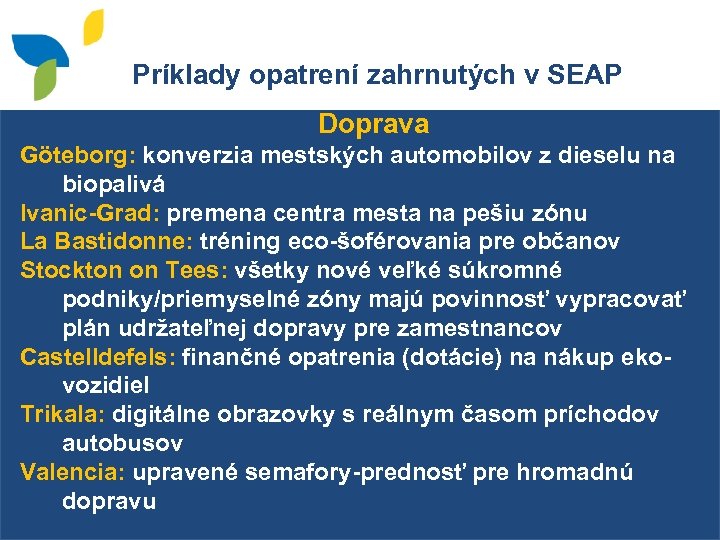 Príklady opatrení zahrnutých v SEAP

Doprava

Göteborg: konverzia mestských automobilov z dieselu na biopalivá

Ivanic-Grad: premena centra mesta na pešiu zónu

La Bastidonne: tréning eco-šoférovania pre občanov

Stockton on Tees: všetky nové veľké súkromné podniky/priemyselné zóny majú povinnosť vypracovať plán udržateľnej dopravy pre zamestnancov

Castelldefels: finančné opatrenia (dotácie) na nákup eko-vozidiel

Trikala: digitálne obrazovky s reálnym časom príchodov autobusov

Valencia: upravené semafory-prednosť pre hromadnú dopravu